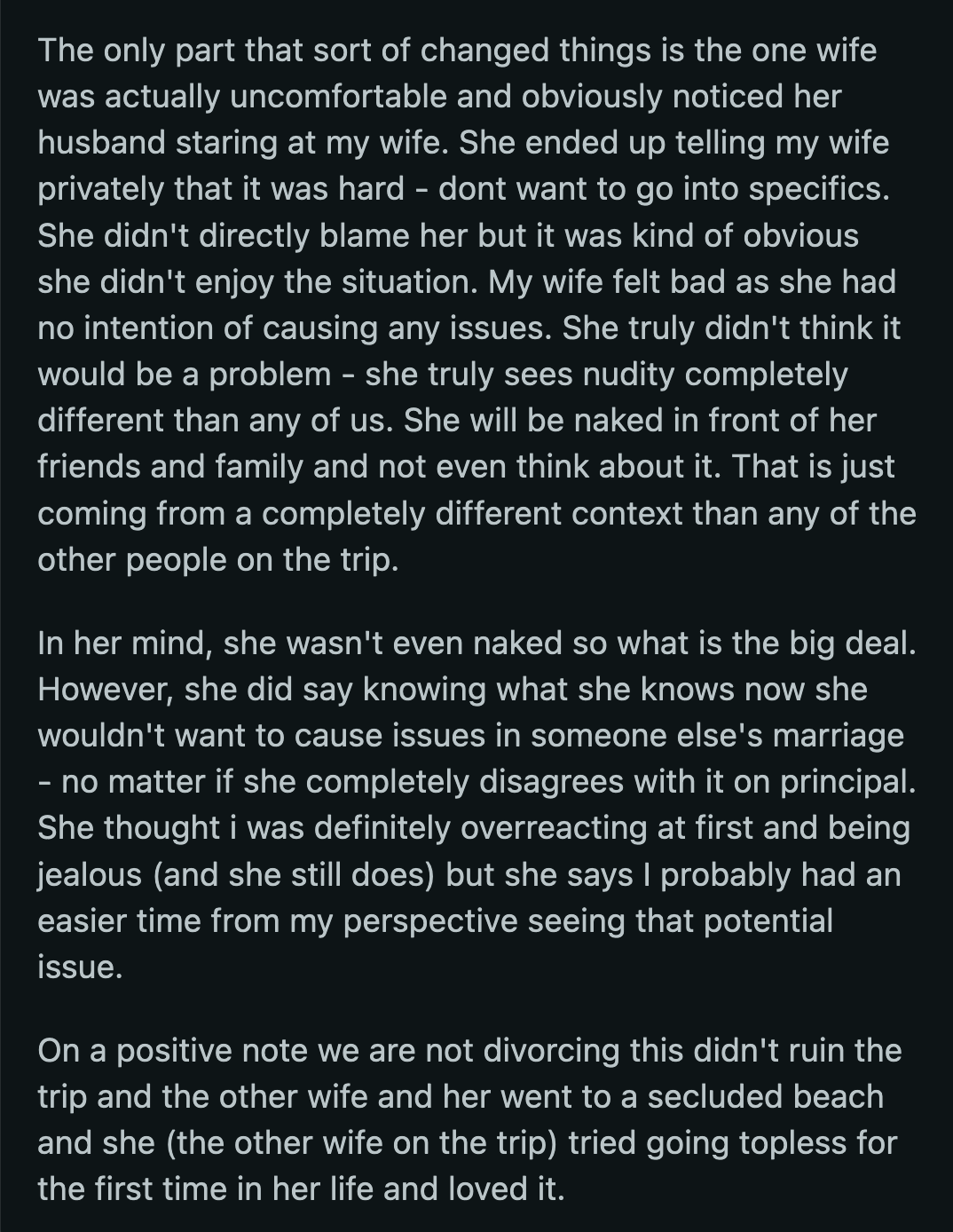 The only part that sort of changed things is the one wife was actually uncomfortable and obviously noticed her husband staring at my wife. She ended up telling my wife privately that it was hard - dont want to go into specifics. She didn't directly blame her but it was kind of obvious she didn't enjoy the situation. My wife felt bad as she had no intention of causing any issues. She truly didn't think it would be a problem - she truly sees nudity completely different than any of us. She will be naked in front of her friends and family and not even think about it. That is just coming from a completely different context than any of the other people on the trip.

In her mind, she wasn't even naked so what is the big deal. However, she did say knowing what she knows now she wouldn't want to cause issues in someone else's marriage - no matter if she completely disagrees with it on principal. She thought i was definitely overreacting at first and being jealous (and she still does) but she says I probably had an easier time from my perspective seeing that potential issue.

On a positive note we are not divorcing this didn't ruin the trip and the other wife and her went to a secluded beach and she (the other wife on the trip) tried going topless for the first time in her life and loved it.